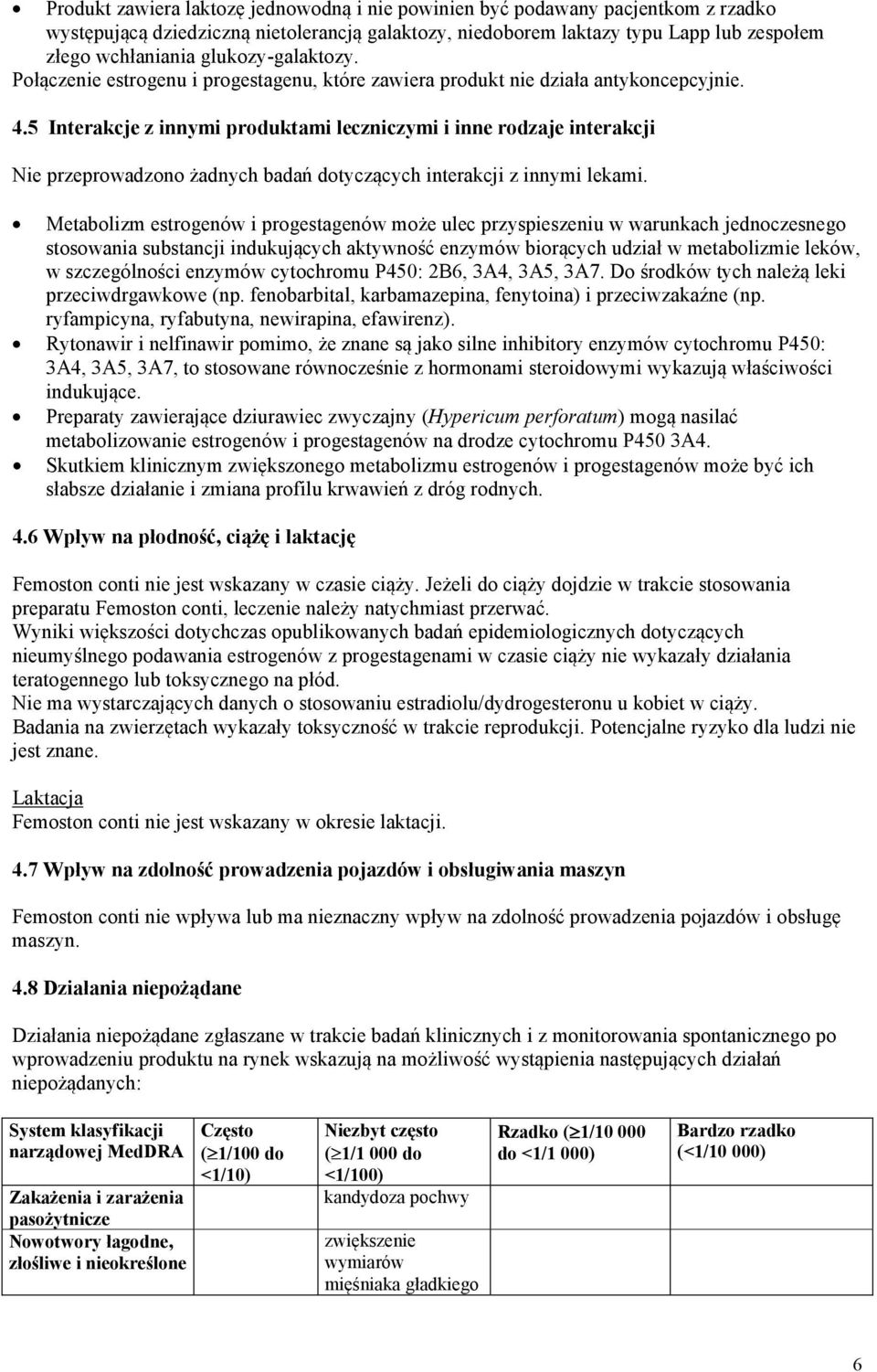 • Produkt zawiera laktozę jednowodną i nie powinien być podawany pacjentkom z rzadko występującą dziedziczną nietolerancją galaktozy, niedoborem laktazy typu Lapp lub zespołem złego wchłaniania glukozy-galaktozy.

Połączenie estrogenu i progestagenu, które zawiera produkt nie działa antykoncepcyjnie.

4.5 Interakcje z innymi produktami leczniczymi i inne rodzaje interakcji

Nie przeprowadzono żadnych badań dotyczących interakcji z innymi lekami.

• Metabolizm estrogenów i progestagenów może ulec przyspieszeniu w warunkach jednoczesnego stosowania substancji indukujących aktywność enzymów biorących udział w metabolizmie leków, w szczególności enzymów cytochromu P450: 2B6, 3A4, 3A5, 3A7. Do środków tych należą leki przeciwdrgawkowe (np. fenobarbital, karbamazepina, fenytoina) i przeciwzakaźne (np. ryfampicyna, ryfabutyna, newirapina, efawirenz).
• Rytonawir i nelfinawir pomimo, że znane są jako silne inhibitory enzymów cytochromu P450: 3A4, 3A5, 3A7, to stosowane równocześnie z hormonami steroidowymi wykazują właściwości indukujące.
• Preparaty zawierające dziurawiec zwyczajny (Hypericum perforatum) mogą nasilać metabolizowanie estrogenów i progestagenów na drodze cytochromu P450 3A4.
• Skutkiem klinicznym zwiększonego metabolizmu estrogenów i progestagenów może być ich słabsze działanie i zmiana profilu krwawień z dróg rodnych.

4.6 Wpływ na płodność, ciążę i laktację

Femoston conti nie jest wskazany w czasie ciąży. Jeżeli do ciąży dojdzie w trakcie stosowania preparatu Femoston conti, leczenie należy natychmiast przerwać.
Wyniki większości dotychczas opublikowanych badań epidemiologicznych dotyczących nieumyślnego podawania estrogenów z progestagenami w czasie ciąży nie wykazały działania teratogennego lub toksycznego na płód.
Nie ma wystarczających danych o stosowaniu estradiolu/dydrogesteronu u kobiet w ciąży.
Badania na zwierzętach wykazały toksyczność w trakcie reprodukcji. Potencjalne ryzyko dla ludzi nie jest znane.

Laktacja
Femoston conti nie jest wskazany w okresie laktacji.

4.7 Wpływ na zdolność prowadzenia pojazdów i obsługiwania maszyn

Femoston conti nie wpływa lub ma nieznaczny wpływ na zdolność prowadzenia pojazdów i obsługę maszyn.

4.8 Działania niepożądane

Działania niepożądane zgłaszane w trakcie badań klinicznych i z monitorowania spontanicznego po wprowadzeniu produktu na rynek wskazują na możliwość wystąpienia następujących działań niepożądanych:

| System klasyfikacji narządowej MedDRA | Często ($\geq$1/100 do <1/10) | Niezbyt często ($\geq$1/1 000 do <1/100) | Rzadko ($\geq$1/10 000 do <1/1 000) | Bardzo rzadko (<1/10 000) |
|---|---|---|---|---|
| Zakażenia i zarażenia pasożytnicze | | kandydoza pochwy | | |
| Nowotwory łagodne, złośliwe i nieokreślone | | zwiększenie wymiarów mięśniaka gładkiego | | |

6